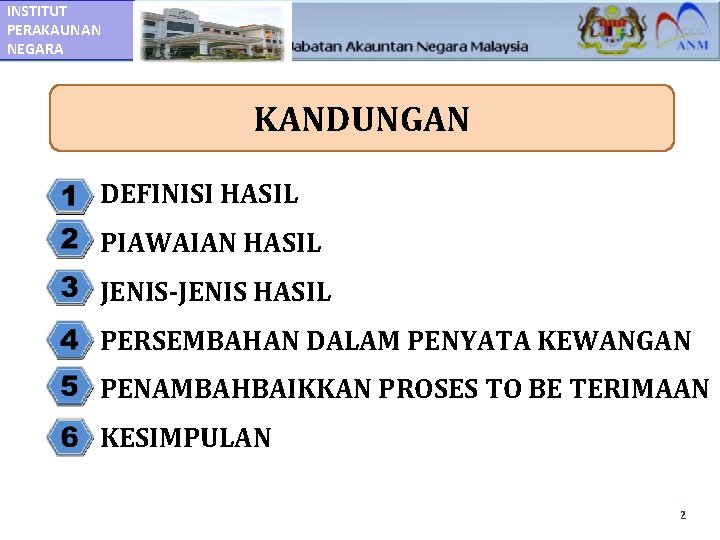 INSTITUT PERAKAUNAN NEGARA

Jabatan Akauntan Negara Malaysia

ANM

KANDUNGAN

1 DEFINISI HASIL

2 PIAWAIAN HASIL

3 JENIS-JENIS HASIL

4 PERSEMBAHAN DALAM PENYATA KEWANGAN

5 PENAMBAHBAIKKAN PROSES TO BE TERIMAAN

6 KESIMPULAN

2